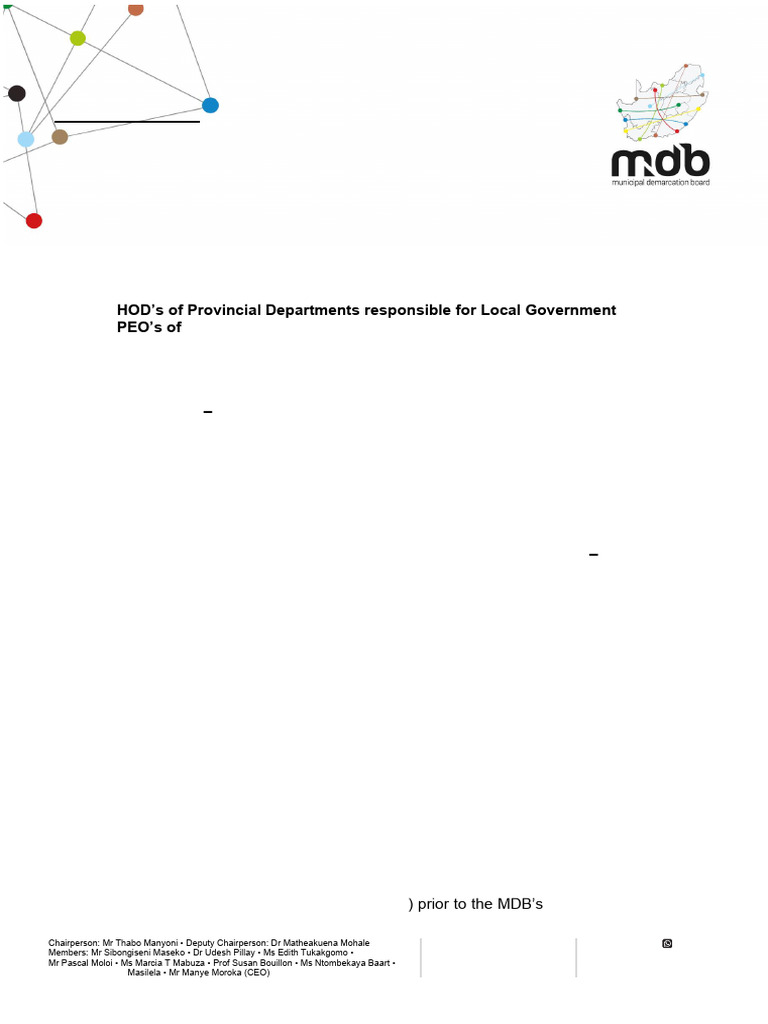 mdb
municipal demarcation board

HOD's of Provincial Departments responsible for Local Government
PEO's of

–

–

) prior to the MDB's

Chairperson: Mr Thabo Manyoni • Deputy Chairperson: Dr Matheakuena Mohale
Members: Mr Sibongiseni Maseko • Dr Udesh Pillay • Ms Edith Tukakgomo •
Mr Pascal Moloi • Ms Marcia T Mabuza • Prof Susan Bouillon • Ms Ntombekaya Baart •
Masilela • Mr Manye Moroka (CEO)